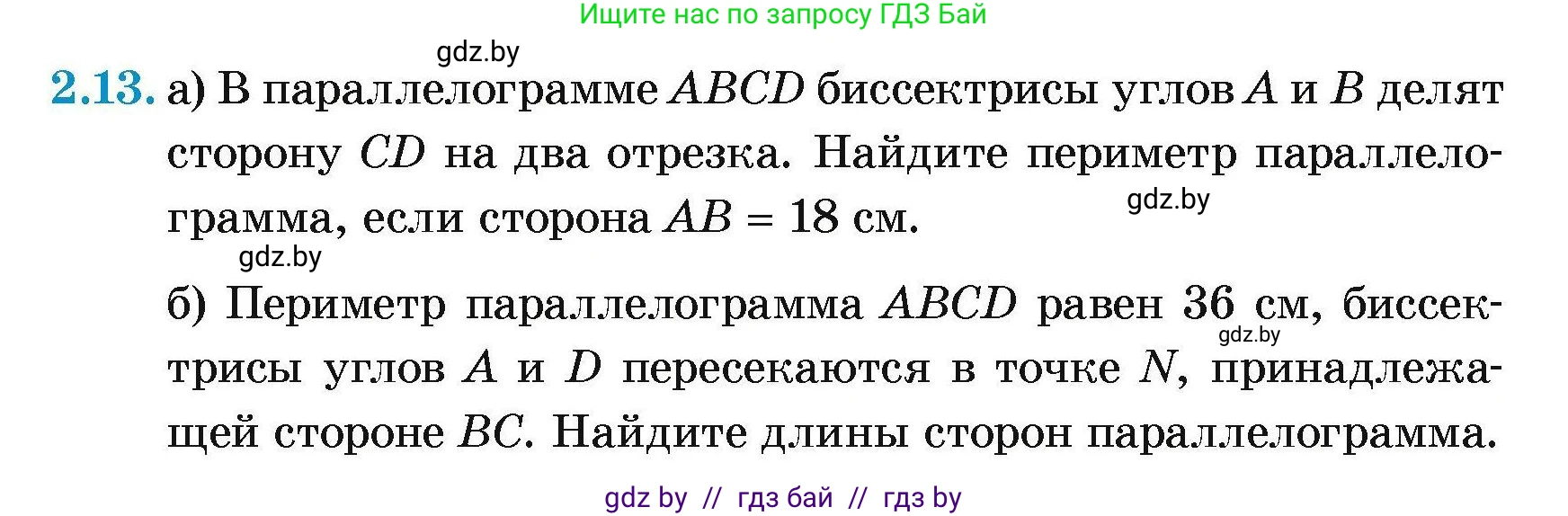 Ищите нас по запросу ГДЗ Бай

gdz.by

2.13. а) В параллелограмме $ABCD$ биссектрисы углов $A$ и $B$ делят сторону $CD$ на два отрезка. Найдите периметр параллелограмма, если сторона $AB = 18$ см.

gdz.by

gdz.by

б) Периметр параллелограмма $ABCD$ равен 36 см, биссектрисы углов $A$ и $D$ пересекаются в точке $N$, принадлежащей стороне $BC$. Найдите длины сторон параллелограмма.

gdz.by

gdz by // гдз бай // гдз by